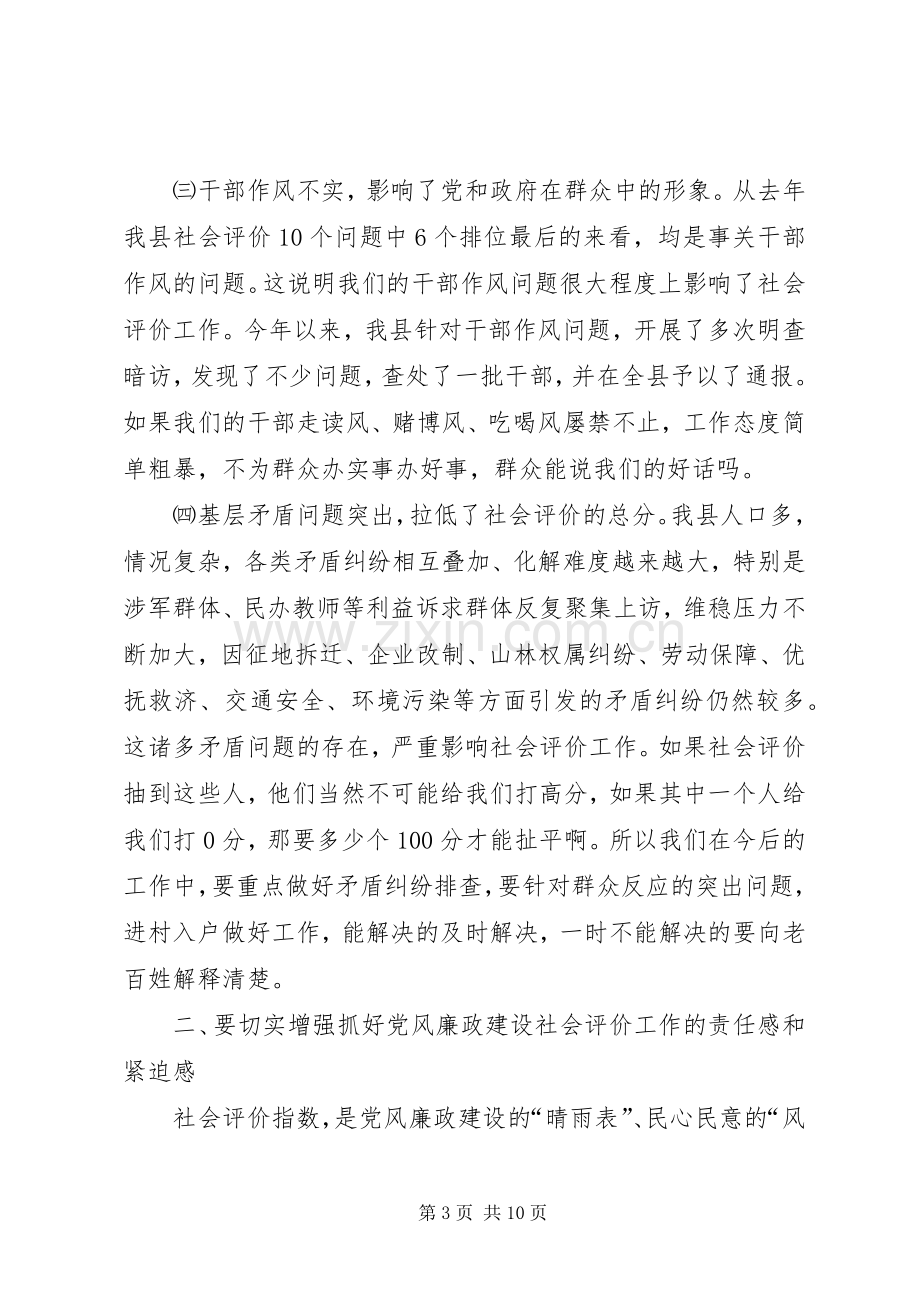 ㈢干部作风不实，影响了党和政府在群众中的形象。从去年我县社会评价10个问题中6个排位最后的来看，均是事关干部作风的问题。这说明我们的干部作风问题很大程度上影响了社会评价工作。今年以来，我县针对干部作风问题，开展了多次明查暗访，发现了不少问题，查处了一批干部，并在全县予以了通报。如果我们的干部走读风、赌博风、吃喝风屡禁不止，工作态度简单粗暴，不为群众办实事办好事，群众能说我们的好话吗。

㈣基层矛盾问题突出，拉低了社会评价的总分。我县人口多，情况复杂，各类矛盾纠纷相互叠加、化解难度越来越大，特别是涉军群体、民办教师等利益诉求群体反复聚集上访，维稳压力不断加大，因征地拆迁、企业改制、山林权属纠纷、劳动保障、优抚救济、交通安全、环境污染等方面引发的矛盾纠纷仍然较多。这诸多矛盾问题的存在，严重影响社会评价工作。如果社会评价抽到这些人，他们当然不可能给我们打高分，如果其中一个人给我们打0分，那要多少个100分才能扯平啊。所以我们在今后的工作中，要重点做好矛盾纠纷排查，要针对群众反应的突出问题，进村入户做好工作，能解决的及时解决，一时不能解决的要向老百姓解释清楚。

二、要切实增强抓好党风廉政建设社会评价工作的责任感和紧迫感

社会评价指数，是党风廉政建设的“晴雨表”、民心民意的“风

第3页 共10页

www.zixin.com.cn